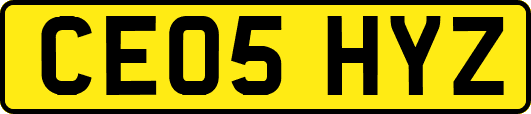 CE05 HYZ